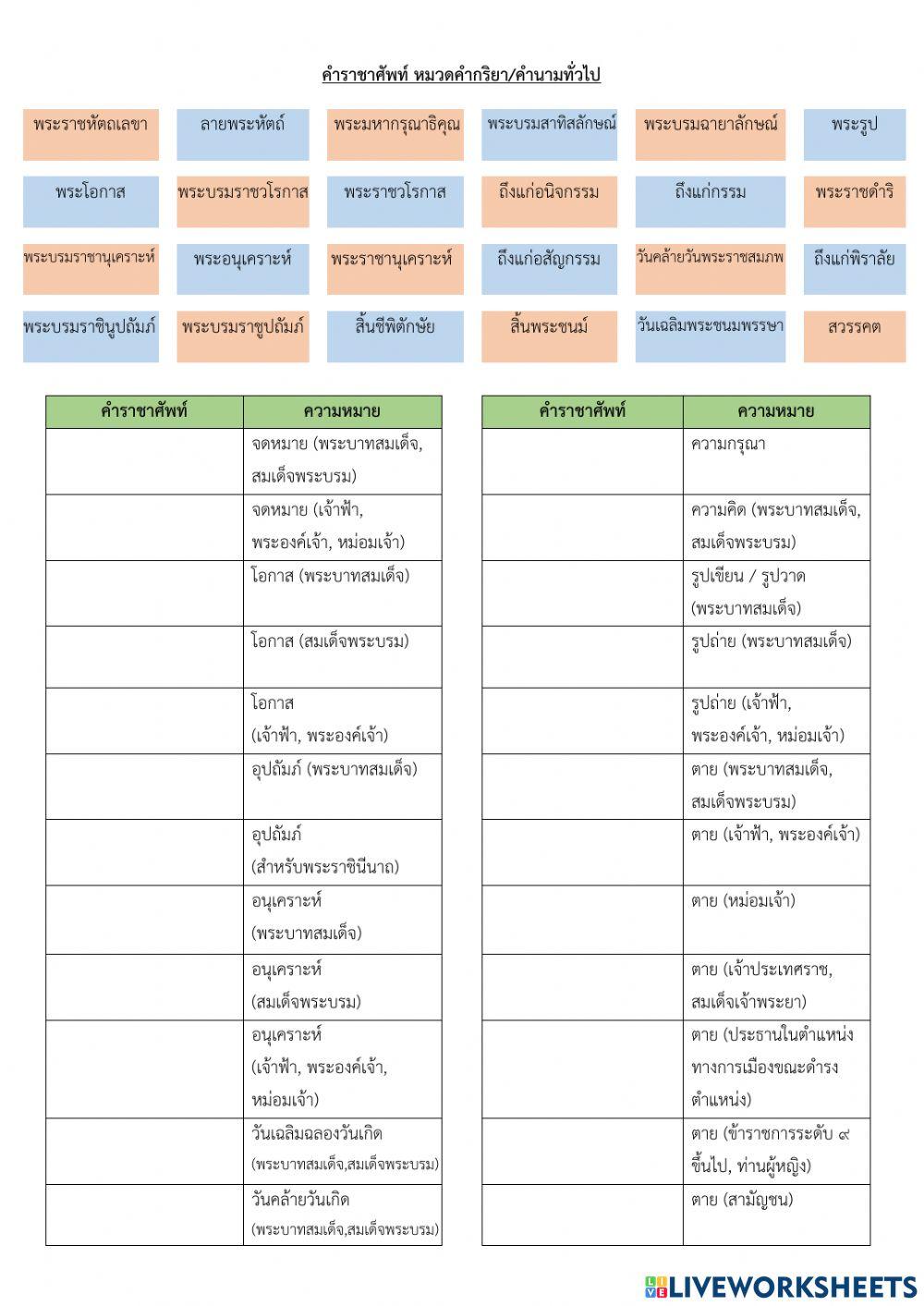 คำราชาศัพท์ หมวดคำกริยา/คำนามทั่วไป

พระราชหัตถเลขา ลายพระหัตถ์ พระมหากรุณาธิคุณ พระบรมสาทิสลักษณ์ พระบรมฉายาลักษณ์ พระรูป

พระโอกาส พระบรมราชวโรกาส พระราชวโรกาส ถึงแก่อนิจกรรม ถึงแก่กรรม พระราชดำริ

พระบรมราชานุเคราะห์ พระอนุเคราะห์ พระราชานุเคราะห์ ถึงแก่อสัญกรรม วันคล้ายวันพระราชสมภพ ถึงแก่พิราลัย

พระบรมราชินูปถัมภ์ พระบรมราชูปถัมภ์ สิ้นชีพิตักษัย สิ้นพระชนม์ วันเฉลิมพระชนมพรรษา สวรรคต

| คำราชาศัพท์ | ความหมาย |
|---|---|
| | จดหมาย (พระบาทสมเด็จ, สมเด็จพระบรม) |
| | จดหมาย (เจ้าฟ้า, พระองค์เจ้า, หม่อมเจ้า) |
| | โอกาส (พระบาทสมเด็จ) |
| | โอกาส (สมเด็จพระบรม) |
| | โอกาส (เจ้าฟ้า, พระองค์เจ้า) |
| | อุปถัมภ์ (พระบาทสมเด็จ) |
| | อุปถัมภ์ (สำหรับพระราชินีนาถ) |
| | อนุเคราะห์ (พระบาทสมเด็จ) |
| | อนุเคราะห์ (สมเด็จพระบรม) |
| | อนุเคราะห์ (เจ้าฟ้า, พระองค์เจ้า, หม่อมเจ้า) |
| | วันเฉลิมฉลองวันเกิด (พระบาทสมเด็จ,สมเด็จพระบรม) |
| | วันคล้ายวันเกิด (พระบาทสมเด็จ,สมเด็จพระบรม) |

| คำราชาศัพท์ | ความหมาย |
|---|---|
| | ความกรุณา |
| | ความคิด (พระบาทสมเด็จ, สมเด็จพระบรม) |
| | รูปเขียน / รูปวาด (พระบาทสมเด็จ) |
| | รูปถ่าย (พระบาทสมเด็จ) |
| | รูปถ่าย (เจ้าฟ้า, พระองค์เจ้า, หม่อมเจ้า) |
| | ตาย (พระบาทสมเด็จ, สมเด็จพระบรม) |
| | ตาย (เจ้าฟ้า, พระองค์เจ้า) |
| | ตาย (หม่อมเจ้า) |
| | ตาย (เจ้าประเทศราช, สมเด็จเจ้าพระยา) |
| | ตาย (ประธานในตำแหน่งทางการเมืองขณะดำรงตำแหน่ง) |
| | ตาย (ข้าราชการระดับ ๙ ขึ้นไป, ท่านผู้หญิง) |
| | ตาย (สามัญชน) |

LIVEWORKSHEETS